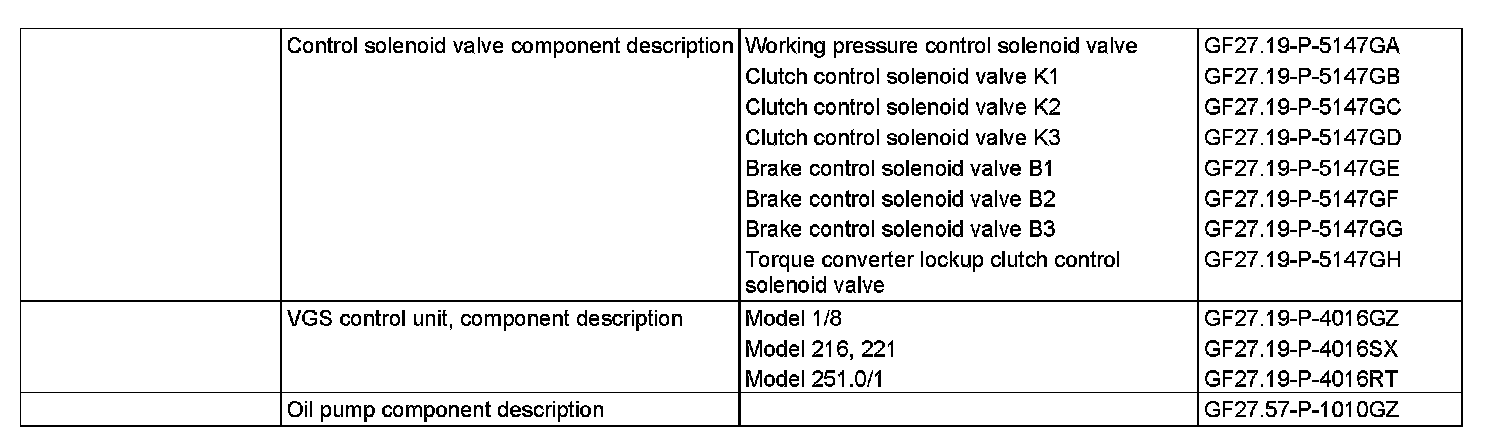 |  | Control solenoid valve component description | Working pressure control solenoid valve | GF27.19-P-5147GA |
|---|---|---|---|
|  |  | Clutch control solenoid valve K1 | GF27.19-P-5147GB |
|  |  | Clutch control solenoid valve K2 | GF27.19-P-5147GC |
|  |  | Clutch control solenoid valve K3 | GF27.19-P-5147GD |
|  |  | Brake control solenoid valve B1 | GF27.19-P-5147GE |
|  |  | Brake control solenoid valve B2 | GF27.19-P-5147GF |
|  |  | Brake control solenoid valve B3 | GF27.19-P-5147GG |
|  |  | Torque converter lockup clutch control solenoid valve | GF27.19-P-5147GH |
|  | VGS control unit, component description | Model 1/8 | GF27.19-P-4016GZ |
|  |  | Model 216, 221 | GF27.19-P-4016SX |
|  |  | Model 251.0/1 | GF27.19-P-4016RT |
|  | Oil pump component description |  | GF27.57-P-1010GZ |